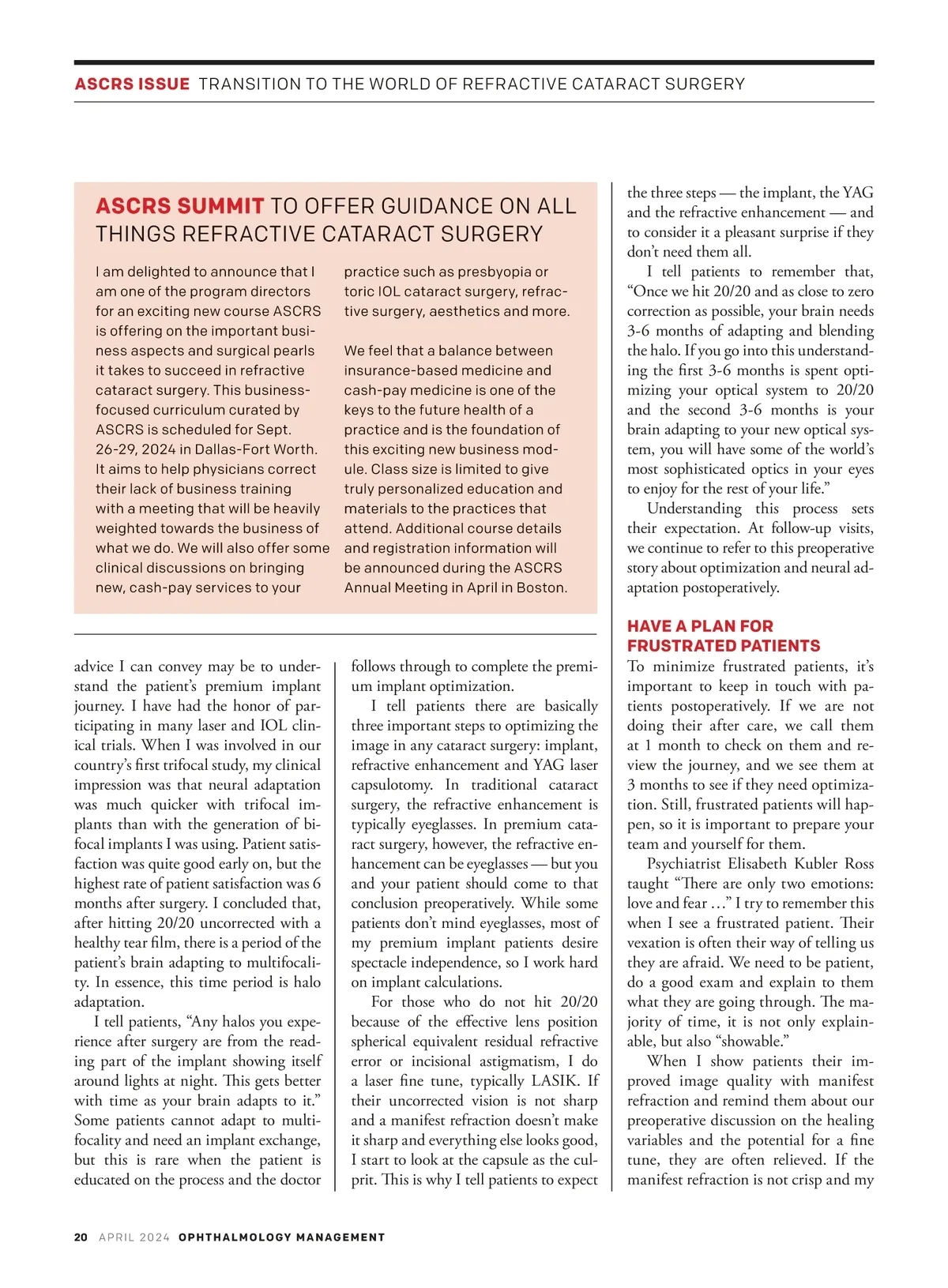 ASCRS ISSUE TRANSITION TO THE WORLD OF REFRACTIVE CATARACT SURGERY

ASCRS SUMMIT TO OFFER GUIDANCE ON ALL THINGS REFRACTIVE CATARACT SURGERY

I am delighted to announce that I am one of the program directors for an exciting new course ASCRS is offering on the important business aspects and surgical pearls it takes to succeed in refractive cataract surgery. This business-focused curriculum curated by ASCRS is scheduled for Sept. 26-29, 2024 in Dallas-Fort Worth. It aims to help physicians correct their lack of business training with a meeting that will be heavily weighted towards the business of what we do. We will also offer some clinical discussions on bringing new, cash-pay services to your practice such as presbyopia or toric IOL cataract surgery, refractive surgery, aesthetics and more.

We feel that a balance between insurance-based medicine and cash-pay medicine is one of the keys to the future health of a practice and is the foundation of this exciting new business module. Class size is limited to give truly personalized education and materials to the practices that attend. Additional course details and registration information will be announced during the ASCRS Annual Meeting in April in Boston.

advice I can convey may be to understand the patient's premium implant journey. I have had the honor of participating in many laser and IOL clinical trials. When I was involved in our country's first trifocal study, my clinical impression was that neural adaptation was much quicker with trifocal implants than with the generation of bifocal implants I was using. Patient satisfaction was quite good early on, but the highest rate of patient satisfaction was 6 months after surgery. I concluded that, after hitting 20/20 uncorrected with a healthy tear film, there is a period of the patient's brain adapting to multifocality. In essence, this time period is halo adaptation.

I tell patients, "Any halos you experience after surgery are from the reading part of the implant showing itself around lights at night. This gets better with time as your brain adapts to it." Some patients cannot adapt to multifocality and need an implant exchange, but this is rare when the patient is educated on the process and the doctor follows through to complete the premium implant optimization.

I tell patients there are basically three important steps to optimizing the image in any cataract surgery: implant, refractive enhancement and YAG laser capsulotomy. In traditional cataract surgery, the refractive enhancement is typically eyeglasses. In premium cataract surgery, however, the refractive enhancement can be eyeglasses — but you and your patient should come to that conclusion preoperatively. While some patients don't mind eyeglasses, most of my premium implant patients desire spectacle independence, so I work hard on implant calculations.

For those who do not hit 20/20 because of the effective lens position spherical equivalent residual refractive error or incisional astigmatism, I do a laser fine tune, typically LASIK. If their uncorrected vision is not sharp and a manifest refraction doesn't make it sharp and everything else looks good, I start to look at the capsule as the culprit. This is why I tell patients to expect the three steps — the implant, the YAG and the refractive enhancement — and to consider it a pleasant surprise if they don't need them all.

I tell patients to remember that, "Once we hit 20/20 and as close to zero correction as possible, your brain needs 3-6 months of adapting and blending the halo. If you go into this understanding the first 3-6 months is spent optimizing your optical system to 20/20 and the second 3-6 months is your brain adapting to your new optical system, you will have some of the world's most sophisticated optics in your eyes to enjoy for the rest of your life."

Understanding this process sets their expectation. At follow-up visits, we continue to refer to this preoperative story about optimization and neural adaptation postoperatively.

HAVE A PLAN FOR FRUSTRATED PATIENTS

To minimize frustrated patients, it's important to keep in touch with patients postoperatively. If we are not doing their after care, we call them at 1 month to check on them and review the journey, and we see them at 3 months to see if they need optimization. Still, frustrated patients will happen, so it is important to prepare your team and yourself for them.

Psychiatrist Elisabeth Kubler Ross taught "There are only two emotions: love and fear …" I try to remember this when I see a frustrated patient. Their vexation is often their way of telling us they are afraid. We need to be patient, do a good exam and explain to them what they are going through. The majority of time, it is not only explainable, but also "showable."

When I show patients their improved image quality with manifest refraction and remind them about our preoperative discussion on the healing variables and the potential for a fine tune, they are often relieved. If the manifest refraction is not crisp and my

20 APRIL 2024 OPHTHALMOLOGY MANAGEMENT